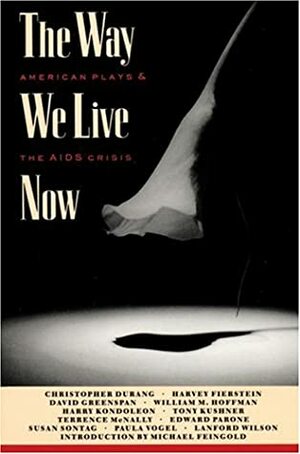 The Way

AMERICAN PLAYS &

We Live

THE AIDS CRISIS

Now

CHRISTOPHER DURANG · HARVEY FIERSTEIN
DAVID GREENSPAN · WILLIAM M. HOFFMAN
HARRY KONDOLEON · TONY KUSHNER
TERRENCE McNALLY · EDWARD PARONE
SUSAN SONTAG · PAULA VOGEL · LANFORD WILSON
INTRODUCTION BY MICHAEL FEINGOLD